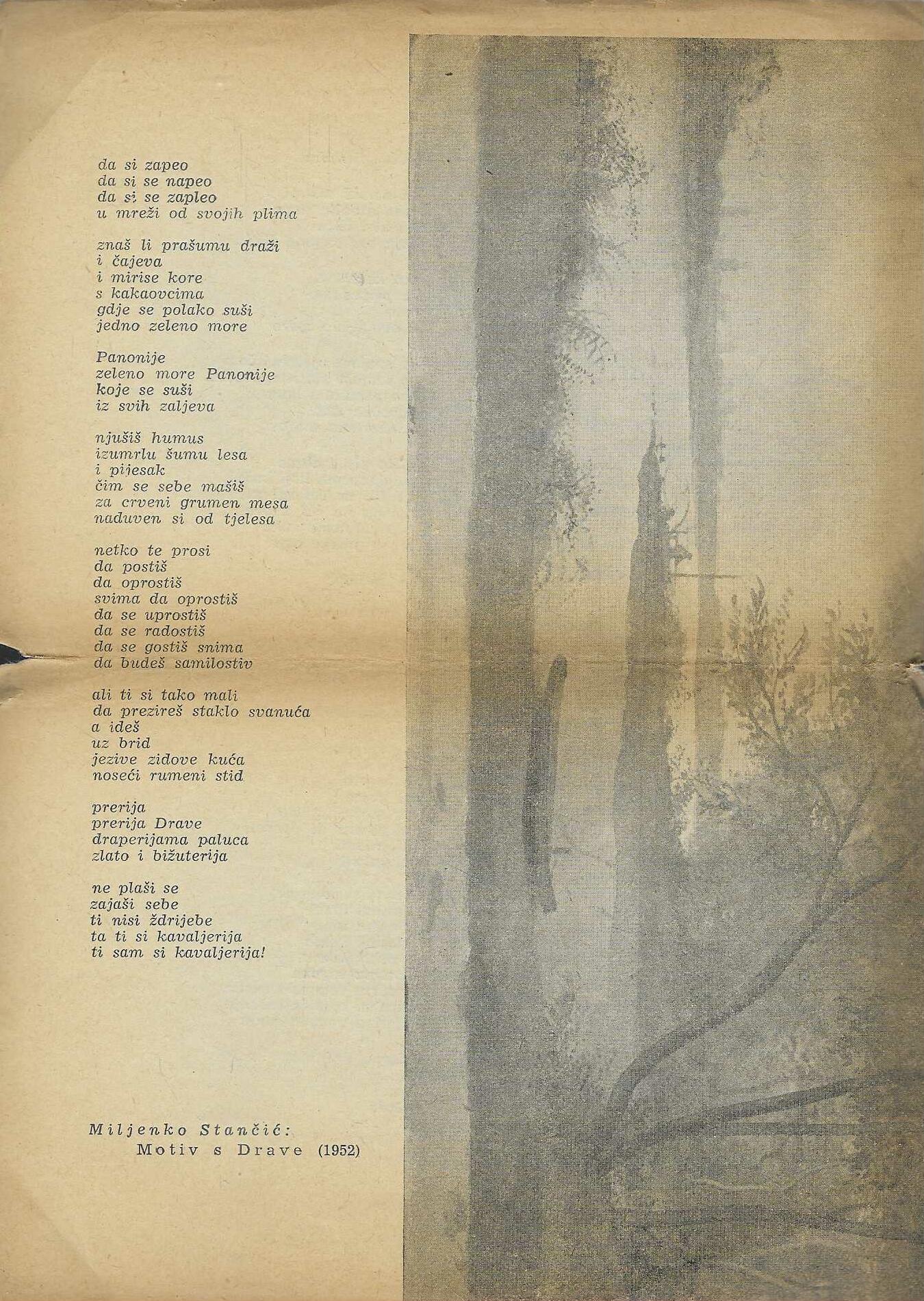 da si zapeo
da si se napeo
da si se zapleo
u mreži od svojih plima

znaš li prašumu draži
i čajeva
i mirise kore
s kakaovcima
gdje se polako suši
jedno zeleno more

Panonije
zeleno more Panonije
koje se suši
iz svih zaljeva

njušiš humus
izumrlu šumu lesa
i pijesak
čim se sebe mašiš
za crveni grumen mesa
naduven si od tjelesa

netko te prosi
da postiš
da oprostiš
svima da oprostiš
da se uprostiš
da se radostiš
da se gostiš snima
da budeš samilostiv

ali ti si tako mali
da prezireš staklo svanuća
a ideš
uz brid
jezive zidove kuća
noseći rumeni stid

prerija
prerija Drave
draperijama paluca
zlato i bižuterija

ne plaši se
zajaši sebe
ti nisi ždrijebe
ta ti si kavaljerija
ti sam si kavaljerija!

Miljenko Stančić:
Motiv s Drave (1952)